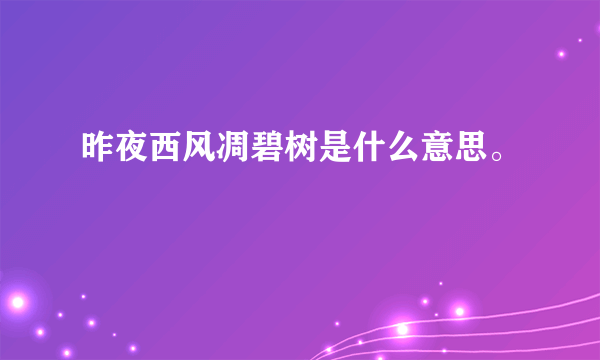 昨夜西风凋碧树是什么意思。